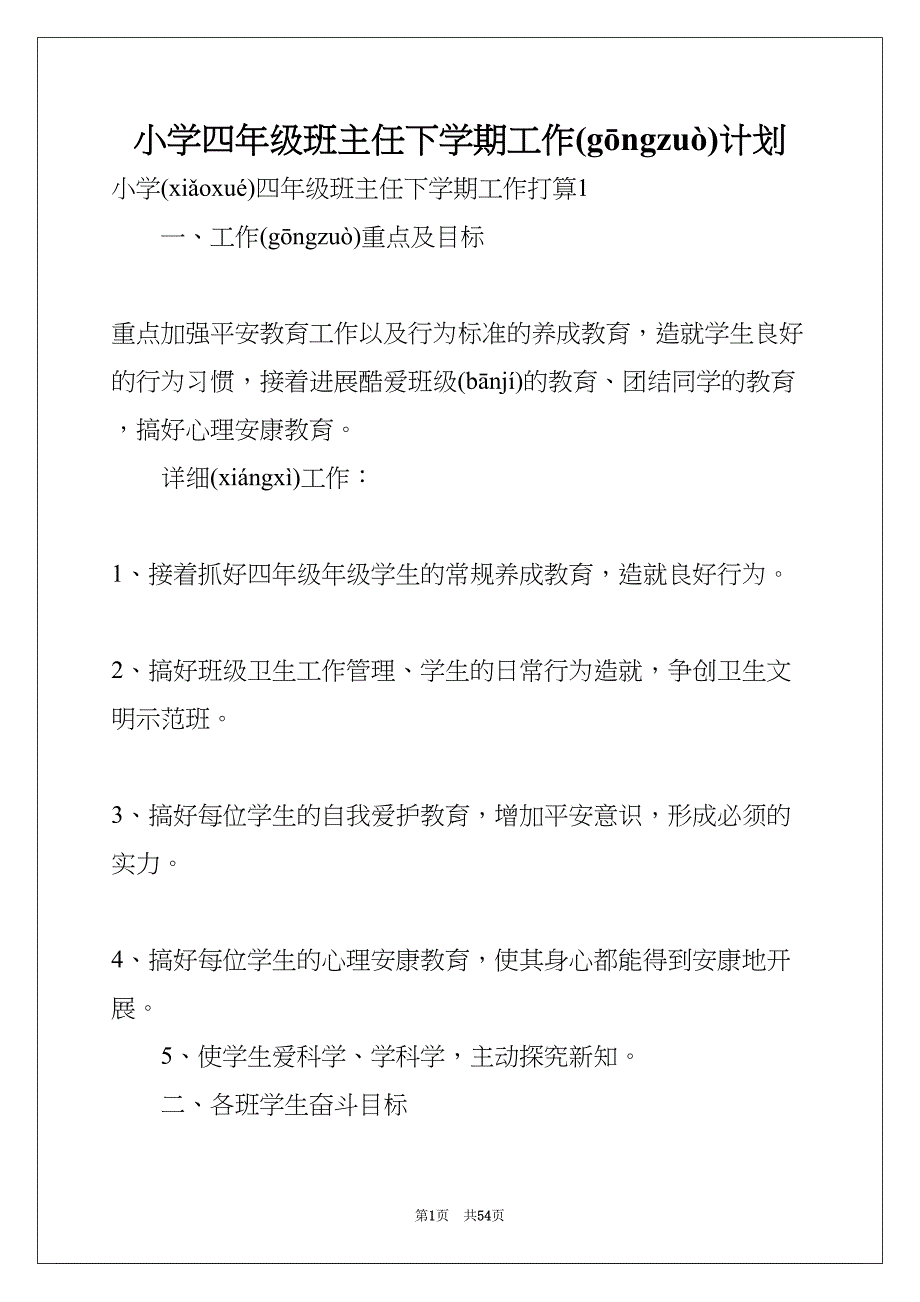 小学四年级班主任下学期工作(gōngzuò)计划

小学(xiǎoxué)四年级班主任下学期工作打算1

一、工作(gōngzuò)重点及目标

重点加强平安教育工作以及行为标准的养成教育，造就学生良好的行为习惯，接着进展酷爱班级(bānjí)的教育、团结同学的教育，搞好心理安康教育。

详细(xiángxì)工作：

1、接着抓好四年级年级学生的常规养成教育，造就良好行为。

2、搞好班级卫生工作管理、学生的日常行为造就，争创卫生文明示范班。

3、搞好每位学生的自我爱护教育，增加平安意识，形成必须的实力。

4、搞好每位学生的心理安康教育，使其身心都能得到安康地开展。

5、使学生爱科学、学科学，主动探究新知。

二、各班学生奋斗目标

第1页 共54页